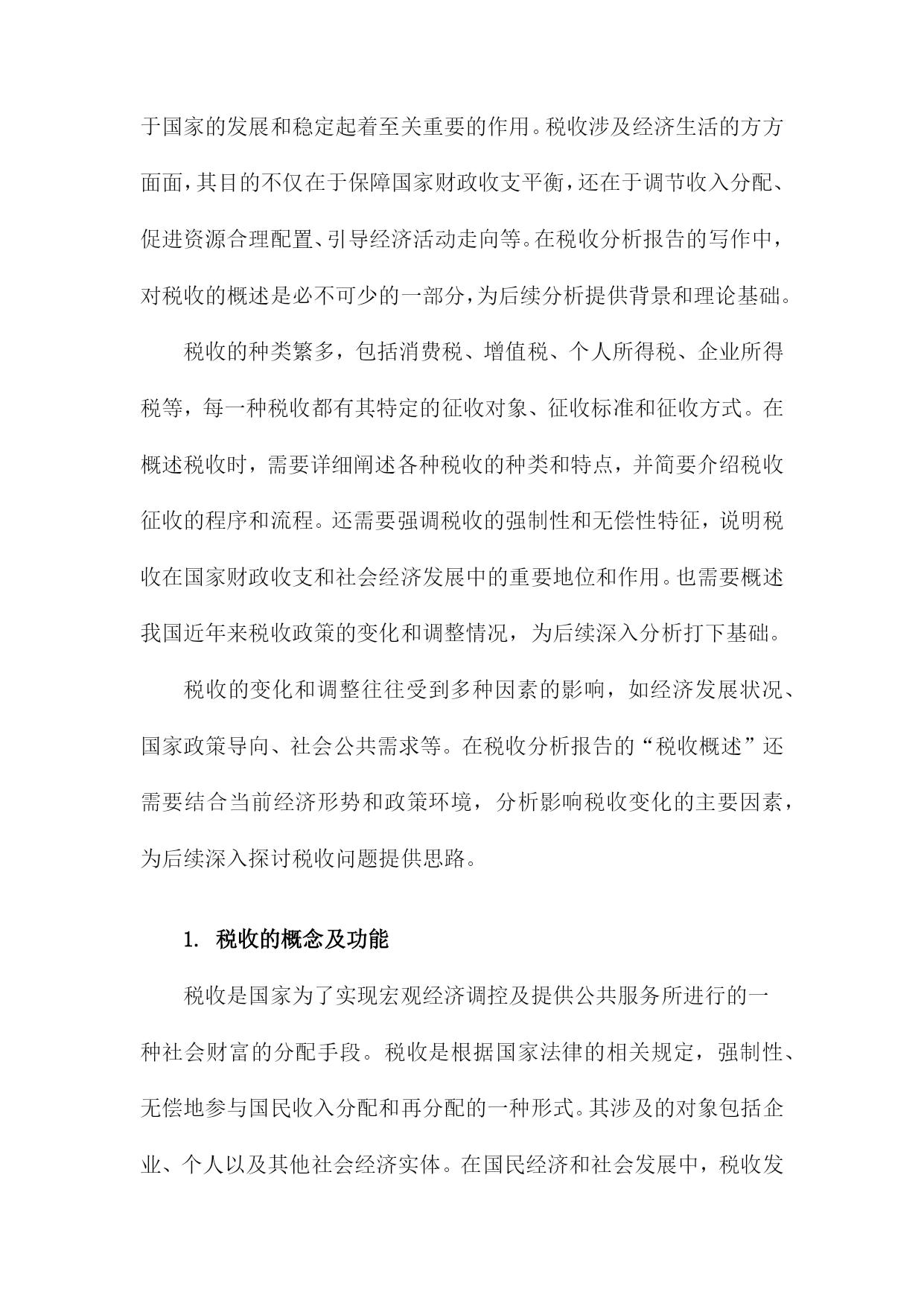 于国家的发展和稳定起着至关重要的作用。税收涉及经济生活的方方面面，其目的不仅在于保障国家财政收支平衡，还在于调节收入分配、促进资源合理配置、引导经济活动走向等。在税收分析报告的写作中，对税收的概述是必不可少的一部分，为后续分析提供背景和理论基础。

税收的种类繁多，包括消费税、增值税、个人所得税、企业所得税等，每一种税收都有其特定的征收对象、征收标准和征收方式。在概述税收时，需要详细阐述各种税收的种类和特点，并简要介绍税收征收的程序和流程。还需要强调税收的强制性和无偿性特征，说明税收在国家财政收支和社会经济发展中的重要地位和作用。也需要概述我国近年来税收政策的变化和调整情况，为后续深入分析打下基础。

税收的变化和调整往往受到多种因素的影响，如经济发展状况、国家政策导向、社会公共需求等。在税收分析报告的“税收概述”还需要结合当前经济形势和政策环境，分析影响税收变化的主要因素，为后续深入探讨税收问题提供思路。

1. 税收的概念及功能

税收是国家为了实现宏观经济调控及提供公共服务所进行的一种社会财富的分配手段。税收是根据国家法律的相关规定，强制性、无偿地参与国民收入分配和再分配的一种形式。其涉及的对象包括企业、个人以及其他社会经济实体。在国民经济和社会发展中，税收发